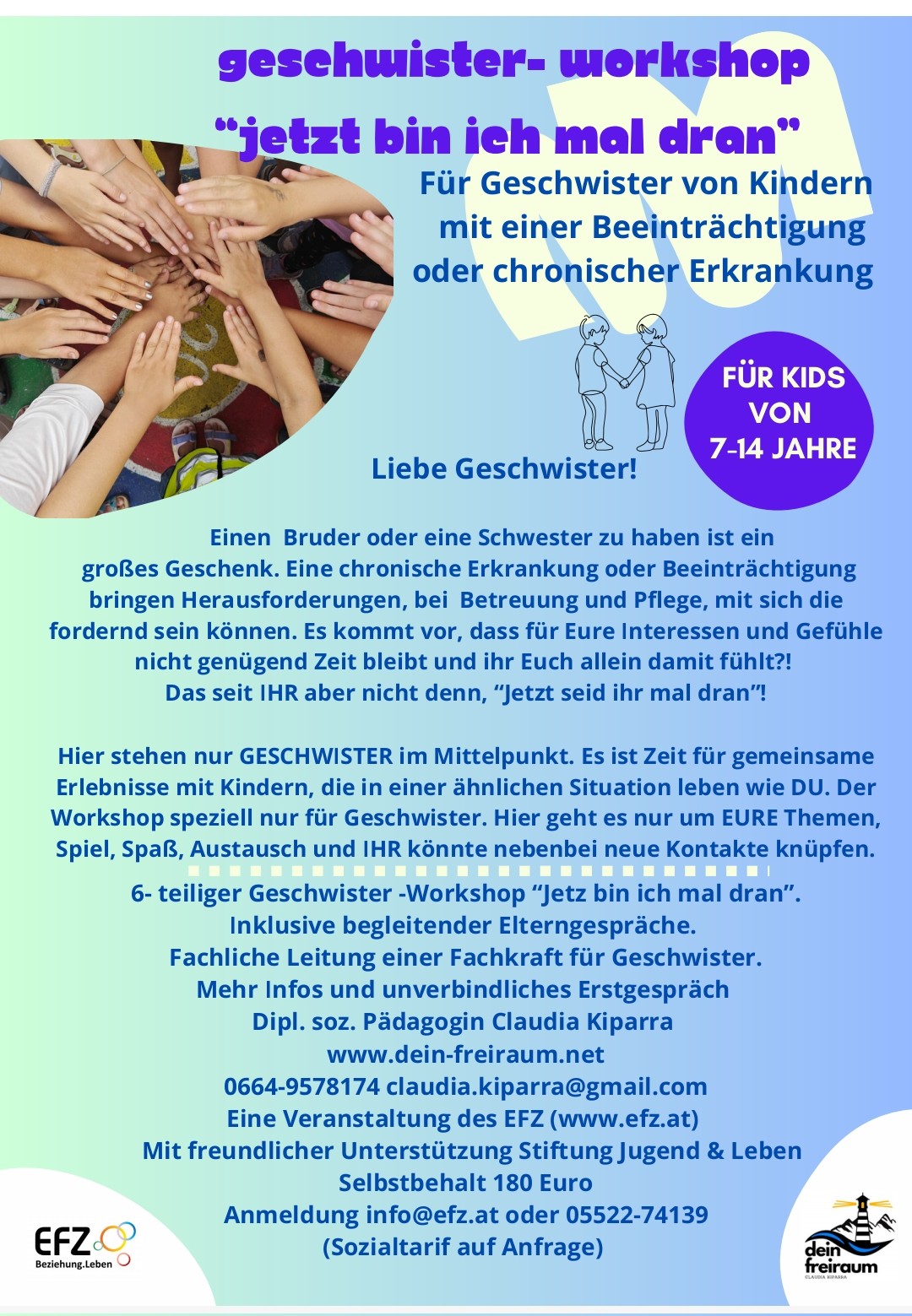 geschwister- workshop
"jetzt bin ich mal dran"

Für Geschwister von Kindern mit einer Beeinträchtigung oder chronischer Erkrankung

FÜR KIDS VON 7-14 JAHRE

Liebe Geschwister!

Einen Bruder oder eine Schwester zu haben ist ein großes Geschenk. Eine chronische Erkrankung oder Beeinträchtigung bringen Herausforderungen, bei Betreuung und Pflege, mit sich die fordernd sein können. Es kommt vor, dass für Eure Interessen und Gefühle nicht genügend Zeit bleibt und ihr Euch allein damit fühlt?! Das seit IHR aber nicht denn, "Jetzt seid ihr mal dran"!

Hier stehen nur GESCHWISTER im Mittelpunkt. Es ist Zeit für gemeinsame Erlebnisse mit Kindern, die in einer ähnlichen Situation leben wie DU. Der Workshop speziell nur für Geschwister. Hier geht es nur um EURE Themen, Spiel, Spaß, Austausch und IHR könnte nebenbei neue Kontakte knüpfen.

6- teiliger Geschwister -Workshop "Jetz bin ich mal dran".
Inklusive begleitender Elterngespräche.
Fachliche Leitung einer Fachkraft für Geschwister.
Mehr Infos und unverbindliches Erstgespräch
Dipl. soz. Pädagogin Claudia Kiparra
www.dein-freiraum.net
0664-9578174 claudia.kiparra@gmail.com
Eine Veranstaltung des EFZ (www.efz.at)
Mit freundlicher Unterstützung Stiftung Jugend & Leben
Selbstbehalt 180 Euro
Anmeldung info@efz.at oder 05522-74139
(Sozialtarif auf Anfrage)

EFZ
Beziehung.Leben

dein freiraum
CLAUDIA KIPARRA